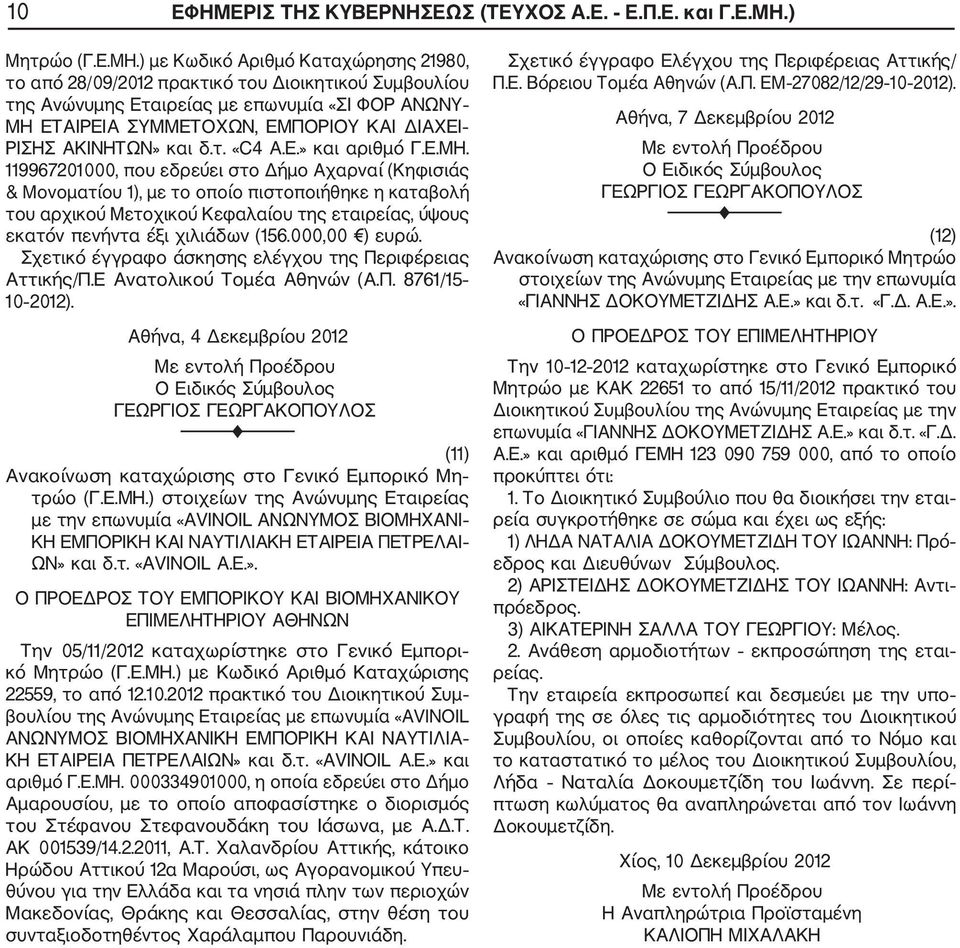 10 ΕΦΗΜΕΡΙΣ ΤΗΣ ΚΥΒΕΡΝΗΣΕΩΣ (ΤΕΥΧΟΣ Α.Ε. - Ε.Π.Ε. και Γ.Ε.ΜΗ.)

Μητρώο (Γ.Ε.ΜΗ.) με Κωδικό Αριθμό Καταχώρησης 21980, το από 28/09/2012 πρακτικό του Διοικητικού Συμβουλίου της Ανώνυμης Εταιρείας με επωνυμία «ΣΙ ΦΟΡ ΑΝΩΝΥΜΗ ΕΤΑΙΡΕΙΑ ΣΥΜΜΕΤΟΧΩΝ, ΕΜΠΟΡΙΟΥ ΚΑΙ ΔΙΑΧΕΙΡΙΣΗΣ ΑΚΙΝΗΤΩΝ» και δ.τ. «C4 Α.Ε.» και αριθμό Γ.Ε.ΜΗ. 119967201000, που εδρεύει στο Δήμο Αχαρναί (Κηφισιάς & Μονοματίου 1), με το οποίο πιστοποιήθηκε η καταβολή του αρχικού Μετοχικού Κεφαλαίου της εταιρείας, ύψους εκατόν πενήντα έξι χιλιάδων (156.000,00 €) ευρώ.

Σχετικό έγγραφο άσκησης ελέγχου της Περιφέρειας Αττικής/Π.Ε Ανατολικού Τομέα Αθηνών (Α.Π. 8761/15-10-2012).

Αθήνα, 4 Δεκεμβρίου 2012
Με εντολή Προέδρου
Ο Ειδικός Σύμβουλος
ΓΕΩΡΓΙΟΣ ΓΕΩΡΓΑΚΟΠΟΥΛΟΣ

(11)
Ανακοίνωση καταχώρισης στο Γενικό Εμπορικό Μητρώο (Γ.Ε.ΜΗ.) στοιχείων της Ανώνυμης Εταιρείας με την επωνυμία «AVINOIL ΑΝΩΝΥΜΟΣ ΒΙΟΜΗΧΑΝΙΚΗ ΕΜΠΟΡΙΚΗ ΚΑΙ ΝΑΥΤΙΛΙΑΚΗ ΕΤΑΙΡΕΙΑ ΠΕΤΡΕΛΑΙΩΝ» και δ.τ. «AVINOIL Α.Ε.».

Ο ΠΡΟΕΔΡΟΣ ΤΟΥ ΕΜΠΟΡΙΚΟΥ ΚΑΙ ΒΙΟΜΗΧΑΝΙΚΟΥ ΕΠΙΜΕΛΗΤΗΡΙΟΥ ΑΘΗΝΩΝ

Την 05/11/2012 καταχωρίστηκε στο Γενικό Εμπορικό Μητρώο (Γ.Ε.ΜΗ.) με Κωδικό Αριθμό Καταχώρισης 22559, το από 12.10.2012 πρακτικό του Διοικητικού Συμβουλίου της Ανώνυμης Εταιρείας με επωνυμία «AVINOIL ΑΝΩΝΥΜΟΣ ΒΙΟΜΗΧΑΝΙΚΗ ΕΜΠΟΡΙΚΗ ΚΑΙ ΝΑΥΤΙΛΙΑΚΗ ΕΤΑΙΡΕΙΑ ΠΕΤΡΕΛΑΙΩΝ» και δ.τ. «AVINOIL Α.Ε.» και αριθμό Γ.Ε.ΜΗ. 000334901000, η οποία εδρεύει στο Δήμο Αμαρουσίου, με το οποίο αποφασίστηκε ο διορισμός του Στέφανου Στεφανουδάκη του Ιάσωνα, με Α.Δ.Τ. ΑΚ 001539/14.2.2011, Α.Τ. Χαλανδρίου Αττικής, κάτοικο Ηρώδου Αττικού 12α Μαρούσι, ως Αγορανομικού Υπευθύνου για την Ελλάδα και τα νησιά πλην των περιοχών Μακεδονίας, Θράκης και Θεσσαλίας, στην θέση του συνταξιοδοτηθέντος Χαράλαμπου Παρουνιάδη.

Σχετικό έγγραφο Ελέγχου της Περιφέρειας Αττικής/Π.Ε. Βόρειου Τομέα Αθηνών (Α.Π. ΕΜ-27082/12/29-10-2012).

Αθήνα, 7 Δεκεμβρίου 2012
Με εντολή Προέδρου
Ο Ειδικός Σύμβουλος
ΓΕΩΡΓΙΟΣ ΓΕΩΡΓΑΚΟΠΟΥΛΟΣ

(12)
Ανακοίνωση καταχώρισης στο Γενικό Εμπορικό Μητρώο στοιχείων της Ανώνυμης Εταιρείας με την επωνυμία «ΓΙΑΝΝΗΣ ΔΟΚΟΥΜΕΤΖΙΔΗΣ Α.Ε.» και δ.τ. «Γ.Δ. Α.Ε.».

Ο ΠΡΟΕΔΡΟΣ ΤΟΥ ΕΠΙΜΕΛΗΤΗΡΙΟΥ

Την 10-12-2012 καταχωρίστηκε στο Γενικό Εμπορικό Μητρώο με ΚΑΚ 22651 το από 15/11/2012 πρακτικό του Διοικητικού Συμβουλίου της Ανώνυμης Εταιρείας με την επωνυμία «ΓΙΑΝΝΗΣ ΔΟΚΟΥΜΕΤΖΙΔΗΣ Α.Ε.» και δ.τ. «Γ.Δ. Α.Ε.» και αριθμό ΓΕΜΗ 123 090 759 000, από το οποίο προκύπτει ότι:

1. Το Διοικητικό Συμβούλιο που θα διοικήσει την εταιρεία συγκροτήθηκε σε σώμα και έχει ως εξής:

1) ΛΗΔΑ ΝΑΤΑΛΙΑ ΔΟΚΟΥΜΕΤΖΙΔΗ ΤΟΥ ΙΩΑΝΝΗ: Πρόεδρος και Διευθύνων Σύμβουλος.

2) ΑΡΙΣΤΕΙΔΗΣ ΔΟΚΟΥΜΕΤΖΙΔΗΣ ΤΟΥ ΙΩΑΝΝΗ: Αντιπρόεδρος.

3) ΑΙΚΑΤΕΡΙΝΗ ΣΑΛΛΑ ΤΟΥ ΓΕΩΡΓΙΟΥ: Μέλος.

2. Ανάθεση αρμοδιοτήτων - εκπροσώπηση της εταιρείας.

Την εταιρεία εκπροσωπεί και δεσμεύει με την υπογραφή της σε όλες τις αρμοδιότητες του Διοικητικού Συμβουλίου, οι οποίες καθορίζονται από το Νόμο και το καταστατικό το μέλος του Διοικητικού Συμβουλίου, Λήδα - Ναταλία Δοκουμετζίδη του Ιωάννη. Σε περίπτωση κωλύματος θα αναπληρώνεται από τον Ιωάννη Δοκουμετζίδη.

Χίος, 10 Δεκεμβρίου 2012
Με εντολή Προέδρου
Η Αναπληρώτρια Προϊσταμένη
ΚΑΛΙΟΠΗ ΜΙΧΑΛΑΚΗ